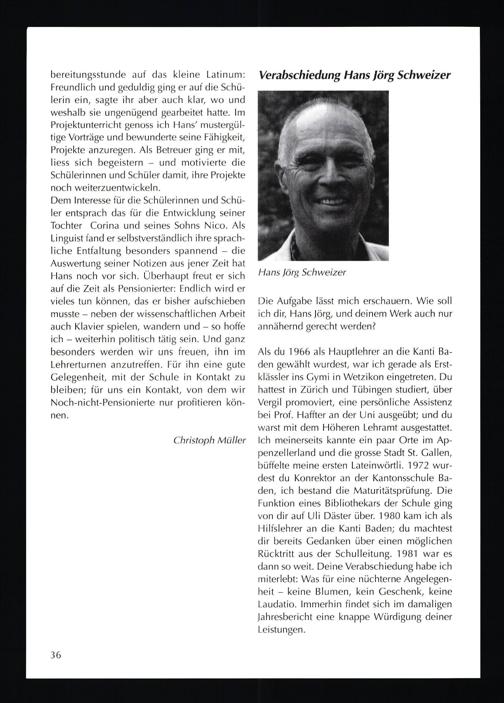 bereitungsstunde auf das kleine Latinum: Freundlich und geduldig ging er auf die Schülerin ein, sagte ihr aber auch klar, wo und weshalb sie ungenügend gearbeitet hatte. Im Projektunterricht genoss ich Hans' mustergültige Vorträge und bewunderte seine Fähigkeit, Projekte anzuregen. Als Betreuer ging er mit, liess sich begeistern – und motivierte die Schülerinnen und Schüler damit, ihre Projekte noch weiterzuentwickeln.
Dem Interesse für die Schülerinnen und Schüler entsprach das für die Entwicklung seiner Tochter Corina und seines Sohns Nico. Als Linguist fand er selbstverständlich ihre sprachliche Entfaltung besonders spannend – die Auswertung seiner Notizen aus jener Zeit hat Hans noch vor sich. Überhaupt freut er sich auf die Zeit als Pensionierter: Endlich wird er vieles tun können, das er bisher aufschieben musste – neben der wissenschaftlichen Arbeit auch Klavier spielen, wandern und – so hoffe ich – weiterhin politisch tätig sein. Und ganz besonders werden wir uns freuen, ihn im Lehrerturnen anzutreffen. Für ihn eine gute Gelegenheit, mit der Schule in Kontakt zu bleiben; für uns ein Kontakt, von dem wir Noch-nicht-Pensionierte nur profitieren können.

Christoph Müller

Verabschiedung Hans Jörg Schweizer

Hans Jörg Schweizer

Die Aufgabe lässt mich erschauern. Wie soll ich dir, Hans Jörg, und deinem Werk auch nur annähernd gerecht werden?

Als du 1966 als Hauptlehrer an die Kanti Baden gewählt wurdest, war ich gerade als Erstklässler ins Gymi in Wetzikon eingetreten. Du hattest in Zürich und Tübingen studiert, über Vergil promoviert, eine persönliche Assistenz bei Prof. Haffter an der Uni ausgeübt; und du warst mit dem Höheren Lehramt ausgestattet. Ich meinerseits kannte ein paar Orte im Appenzellerland und die grosse Stadt St. Gallen, büffelte meine ersten Lateinwörtli. 1972 wurdest du Konrektor an der Kantonsschule Baden, ich bestand die Maturitätsprüfung. Die Funktion eines Bibliothekars der Schule ging von dir auf Uli Däster über. 1980 kam ich als Hilfslehrer an die Kanti Baden; du machtest dir bereits Gedanken über einen möglichen Rücktritt aus der Schulleitung. 1981 war es dann so weit. Deine Verabschiedung habe ich miterlebt: Was für eine nüchterne Angelegenheit – keine Blumen, kein Geschenk, keine Laudatio. Immerhin findet sich im damaligen Jahresbericht eine knappe Würdigung deiner Leistungen.

36